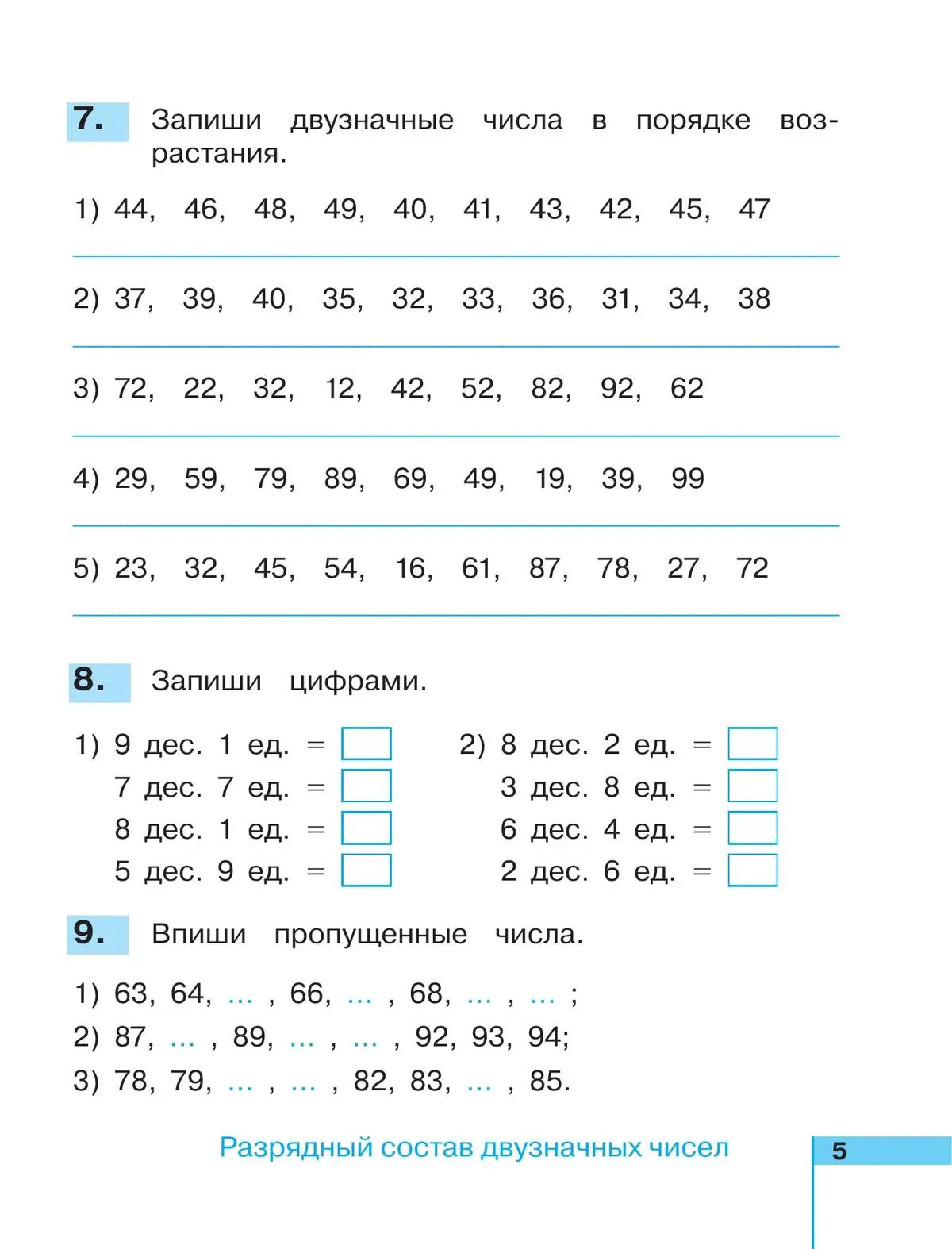 7. Запиши двузначные числа в порядке возрастания.

1) 44, 46, 48, 49, 40, 41, 43, 42, 45, 47

2) 37, 39, 40, 35, 32, 33, 36, 31, 34, 38

3) 72, 22, 32, 12, 42, 52, 82, 92, 62

4) 29, 59, 79, 89, 69, 49, 19, 39, 99

5) 23, 32, 45, 54, 16, 61, 87, 78, 27, 72

8. Запиши цифрами.

1) 9 дес. 1 ед. =
7 дес. 7 ед. =
8 дес. 1 ед. =
5 дес. 9 ед. =

2) 8 дес. 2 ед. =
3 дес. 8 ед. =
6 дес. 4 ед. =
2 дес. 6 ед. =

9. Впиши пропущенные числа.

1) 63, 64, ... , 66, ... , 68, ... , ... ;
2) 87, ... , 89, ... , ... , 92, 93, 94;
3) 78, 79, ... , ... , 82, 83, ... , 85.

Разрядный состав двузначных чисел 5